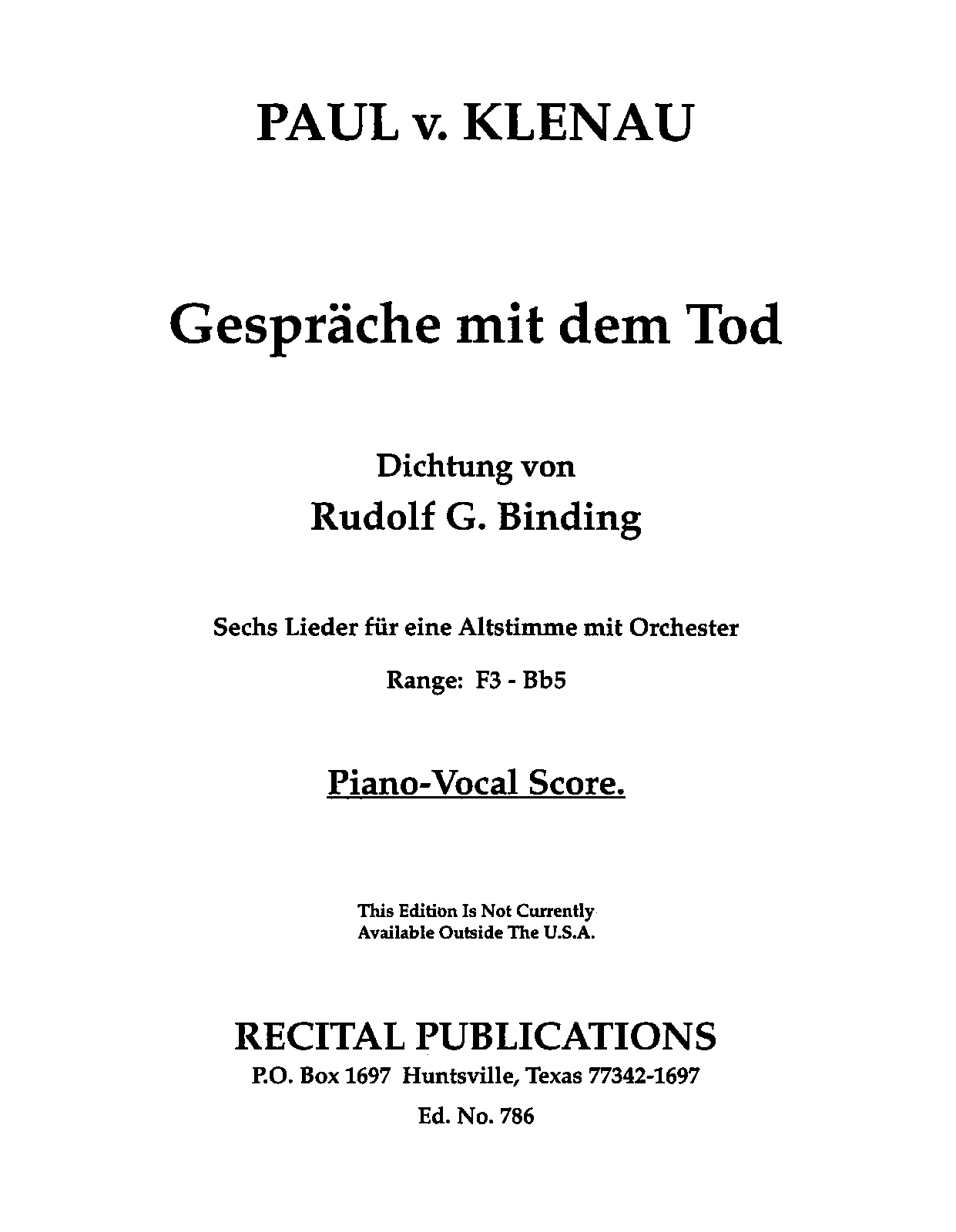 PAUL v. KLENAU

Gespräche mit dem Tod

Dichtung von
Rudolf G. Binding

Sechs Lieder für eine Altstimme mit Orchester

Range: F3 - Bb5

Piano-Vocal Score.

This Edition Is Not Currently
Available Outside The U.S.A.

RECITAL PUBLICATIONS
P.O. Box 1697 Huntsville, Texas 77342-1697
Ed. No. 786